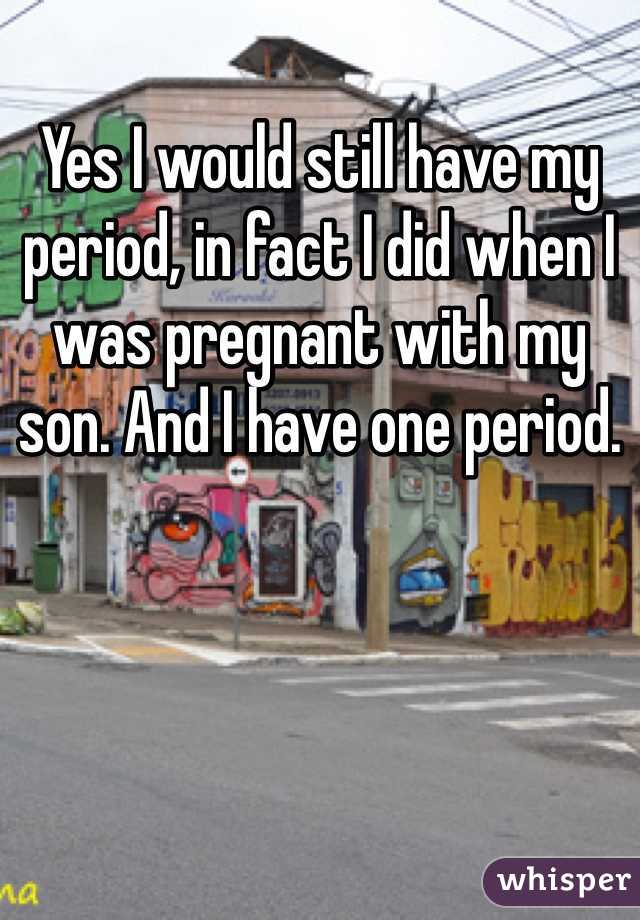 Yes I would still have my period, in fact I did when I was pregnant with my son. And I have one period.

whisper